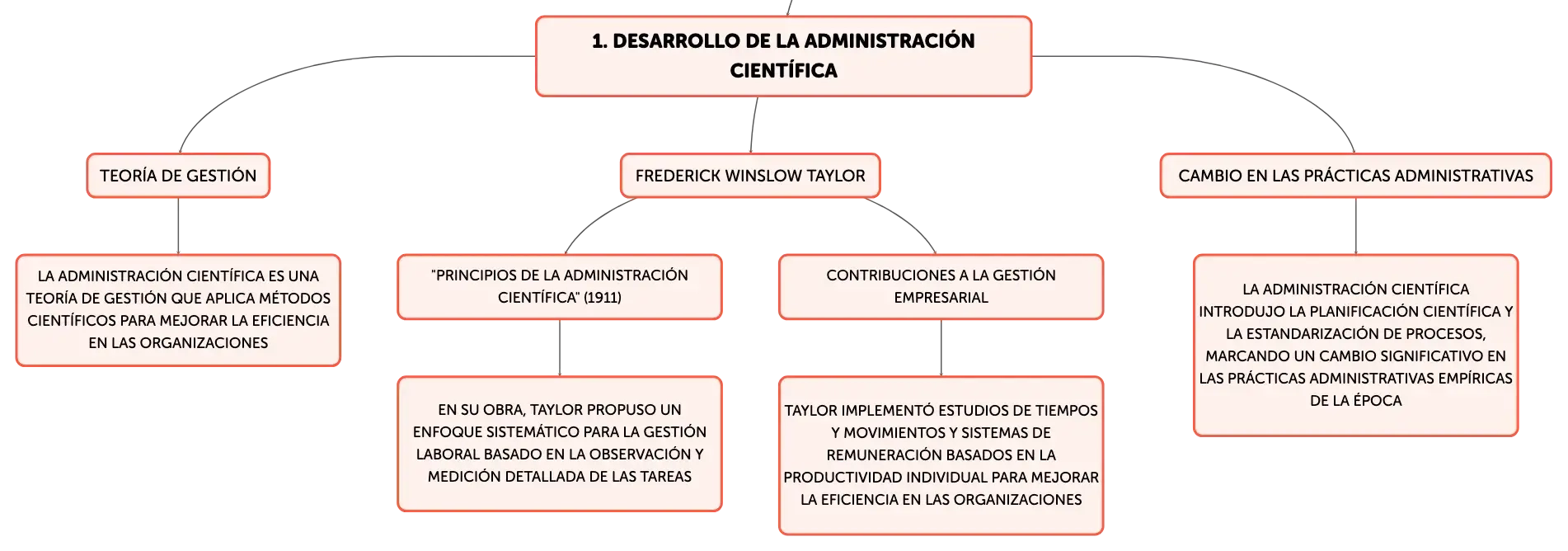 1. DESARROLLO DE LA ADMINISTRACIÓN CIENTÍFICA

TEORÍA DE GESTIÓN

LA ADMINISTRACIÓN CIENTÍFICA ES UNA TEORÍA DE GESTIÓN QUE APLICA MÉTODOS CIENTÍFICOS PARA MEJORAR LA EFICIENCIA EN LAS ORGANIZACIONES

FREDERICK WINSLOW TAYLOR

"PRINCIPIOS DE LA ADMINISTRACIÓN CIENTÍFICA" (1911)

EN SU OBRA, TAYLOR PROPUSO UN ENFOQUE SISTEMÁTICO PARA LA GESTIÓN LABORAL BASADO EN LA OBSERVACIÓN Y MEDICIÓN DETALLADA DE LAS TAREAS

CONTRIBUCIONES A LA GESTIÓN EMPRESARIAL

TAYLOR IMPLEMENTÓ ESTUDIOS DE TIEMPOS Y MOVIMIENTOS Y SISTEMAS DE REMUNERACIÓN BASADOS EN LA PRODUCTIVIDAD INDIVIDUAL PARA MEJORAR LA EFICIENCIA EN LAS ORGANIZACIONES

CAMBIO EN LAS PRÁCTICAS ADMINISTRATIVAS

LA ADMINISTRACIÓN CIENTÍFICA INTRODUJO LA PLANIFICACIÓN CIENTÍFICA Y LA ESTANDARIZACIÓN DE PROCESOS, MARCANDO UN CAMBIO SIGNIFICATIVO EN LAS PRÁCTICAS ADMINISTRATIVAS EMPÍRICAS DE LA ÉPOCA